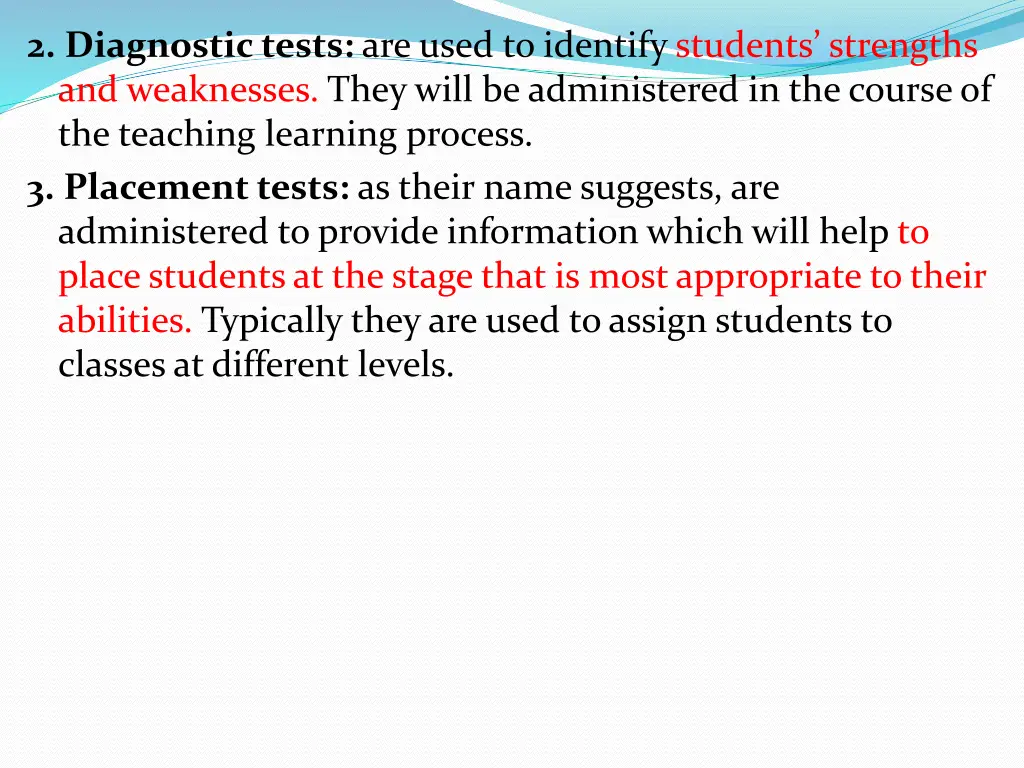 2. Diagnostic tests: are used to identify students’ strengths and weaknesses. They will be administered in the course of the teaching learning process.

3. Placement tests: as their name suggests, are administered to provide information which will help to place students at the stage that is most appropriate to their abilities. Typically they are used to assign students to classes at different levels.